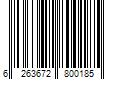 6 263672 800185